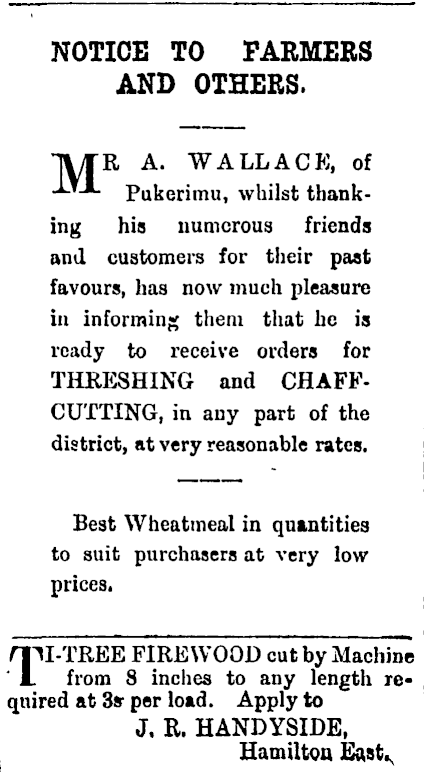 NOTICE TO FARMERS AND OTHERS.

MR A. WALLACE, of Pukerimu, whilst thanking his numerous friends and customers for their past favours, has now much pleasure in informing them that he is ready to receive orders for THRESHING and CHAFF-CUTTING, in any part of the district, at very reasonable rates.

Best Wheatmeal in quantities to suit purchasers at very low prices.

TI-TREE FIREWOOD cut by Machine from 8 inches to any length required at 3s per load. Apply to

J. R. HANDYSIDE,
Hamilton East.